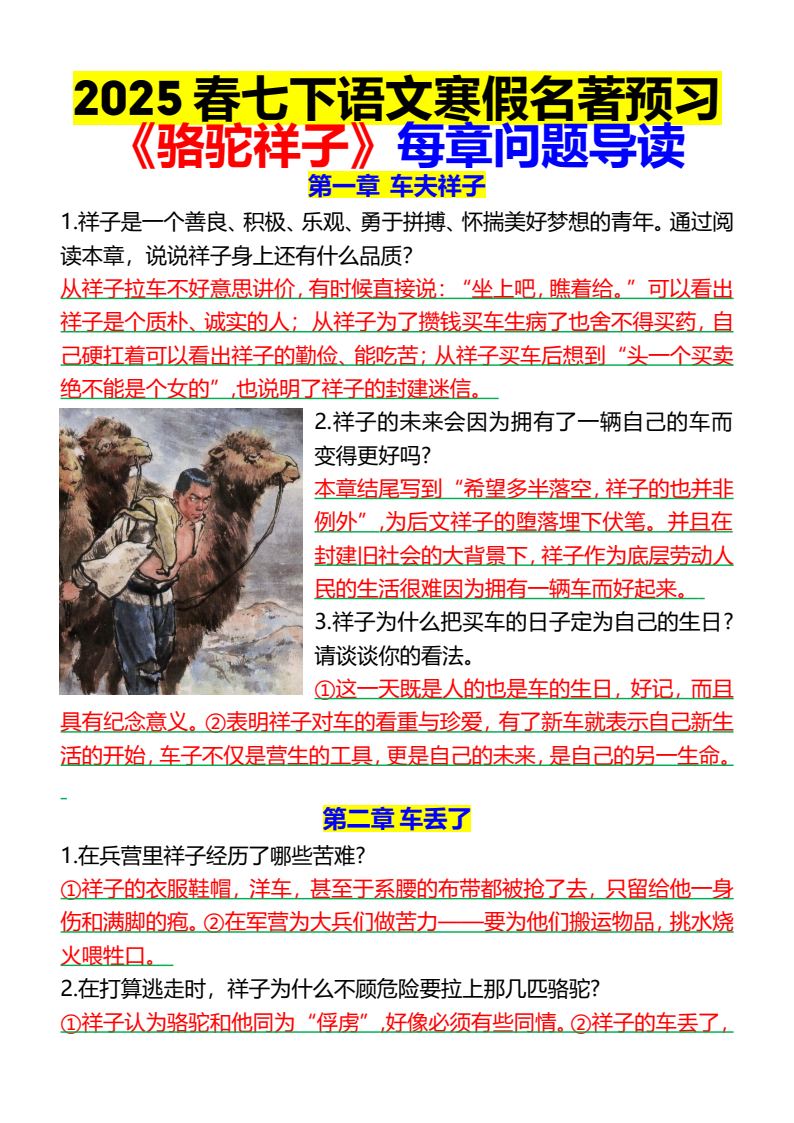 2025春七下语文寒假名著预习

《骆驼祥子》每章问题导读

第一章 车夫祥子

1.祥子是一个善良、积极、乐观、勇于拼搏、怀揣美好梦想的青年。通过阅读本章，说说祥子身上还有什么品质？

从祥子拉车不好意思讲价，有时候直接说：“坐上吧，瞧着给。”可以看出祥子是个质朴、诚实的人；从祥子为了攒钱买车生病了也舍不得买药，自己硬扛着可以看出祥子的勤俭、能吃苦；从祥子买车后想到“头一个买卖绝不能是个女的”，也说明了祥子的封建迷信。

2.祥子的未来会因为拥有了一辆自己的车而变得更好吗？

本章结尾写到“希望多半落空，祥子的也并非例外”，为后文祥子的堕落埋下伏笔。并且在封建旧社会的大背景下，祥子作为底层劳动人民的生活很难因为拥有一辆车而好起来。

3.祥子为什么把买车的日子定为自己的生日？请谈谈你的看法。

①这一天既是人的也是车的生日，好记，而且具有纪念意义。②表明祥子对车的看重与珍爱，有了新车就表示自己新生活的开始，车子不仅是营生的工具，更是自己的未来，是自己的另一生命。

第二章 车丢了

1.在兵营里祥子经历了哪些苦难？

①祥子的衣服鞋帽，洋车，甚至于系腰的布带都被抢了去，只留给他一身伤和满脚的疱。②在军营为大兵们做苦力——要为他们搬运物品，挑水烧火喂牲口。

2.在打算逃走时，祥子为什么不顾危险要拉上那几匹骆驼？

①祥子认为骆驼和他同为“俘虏”，好像必须有些同情。②祥子的车丢了，